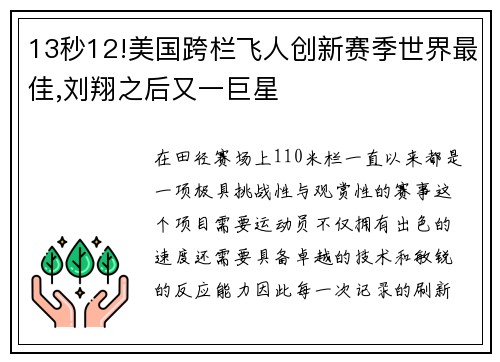 13秒12!美国跨栏飞人创新赛季世界最佳,刘翔之后又一巨星

在田径赛场上110米栏一直以来都是一项极具挑战性与观赏性的赛事这个项目需要运动员不仅拥有出色的速度还需要具备卓越的技术和敏锐的反应能力因此每一次记录的刷新